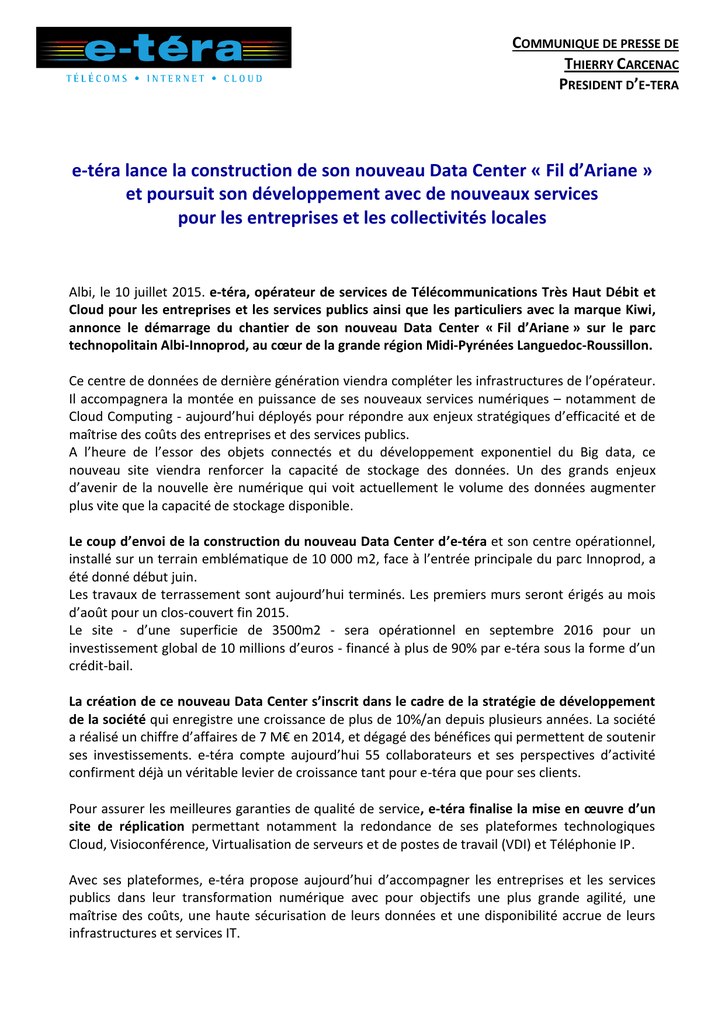 e-téra
TÉLÉCOMS • INTERNET • CLOUD

COMMUNIQUE DE PRESSE DE
THIERRY CARCENAC
PRESIDENT D'E-TERA

e-téra lance la construction de son nouveau Data Center « Fil d'Ariane » et poursuit son développement avec de nouveaux services pour les entreprises et les collectivités locales

Albi, le 10 juillet 2015. e-téra, opérateur de services de Télécommunications Très Haut Débit et Cloud pour les entreprises et les services publics ainsi que les particuliers avec la marque Kiwi, annonce le démarrage du chantier de son nouveau Data Center « Fil d'Ariane » sur le parc technopolitain Albi-Innoprod, au cœur de la grande région Midi-Pyrénées Languedoc-Roussillon.

Ce centre de données de dernière génération viendra compléter les infrastructures de l'opérateur. Il accompagnera la montée en puissance de ses nouveaux services numériques – notamment de Cloud Computing - aujourd'hui déployés pour répondre aux enjeux stratégiques d'efficacité et de maîtrise des coûts des entreprises et des services publics.
A l'heure de l'essor des objets connectés et du développement exponentiel du Big data, ce nouveau site viendra renforcer la capacité de stockage des données. Un des grands enjeux d'avenir de la nouvelle ère numérique qui voit actuellement le volume des données augmenter plus vite que la capacité de stockage disponible.

Le coup d'envoi de la construction du nouveau Data Center d'e-téra et son centre opérationnel, installé sur un terrain emblématique de 10 000 m2, face à l'entrée principale du parc Innoprod, a été donné début juin.
Les travaux de terrassement sont aujourd'hui terminés. Les premiers murs seront érigés au mois d'août pour un clos-couvert fin 2015.
Le site - d'une superficie de 3500m2 - sera opérationnel en septembre 2016 pour un investissement global de 10 millions d'euros - financé à plus de 90% par e-téra sous la forme d'un crédit-bail.

La création de ce nouveau Data Center s'inscrit dans le cadre de la stratégie de développement de la société qui enregistre une croissance de plus de 10%/an depuis plusieurs années. La société a réalisé un chiffre d'affaires de 7 M€ en 2014, et dégagé des bénéfices qui permettent de soutenir ses investissements. e-téra compte aujourd'hui 55 collaborateurs et ses perspectives d'activité confirment déjà un véritable levier de croissance tant pour e-téra que pour ses clients.

Pour assurer les meilleures garanties de qualité de service, e-téra finalise la mise en œuvre d'un site de réplication permettant notamment la redondance de ses plateformes technologiques Cloud, Visioconférence, Virtualisation de serveurs et de postes de travail (VDI) et Téléphonie IP.

Avec ses plateformes, e-téra propose aujourd'hui d'accompagner les entreprises et les services publics dans leur transformation numérique avec pour objectifs une plus grande agilité, une maîtrise des coûts, une haute sécurisation de leurs données et une disponibilité accrue de leurs infrastructures et services IT.